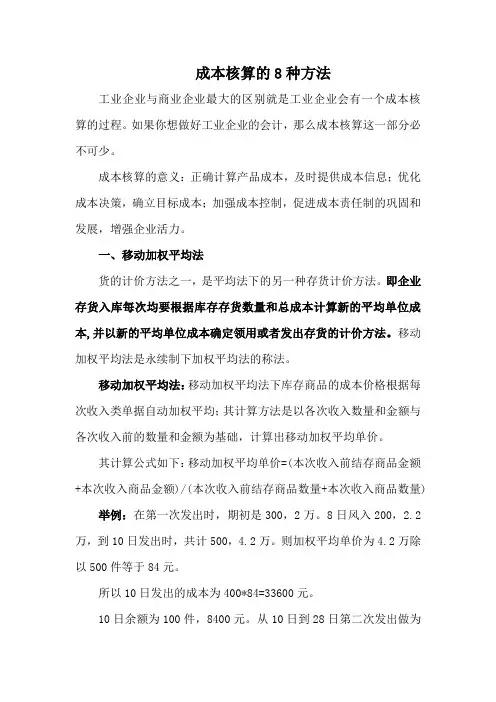 成本核算的 8 种方法

工业企业与商业企业最大的区别就是工业企业会有一个成本核算的过程。如果你想做好工业企业的会计，那么成本核算这一部分必不可少。

成本核算的意义：正确计算产品成本，及时提供成本信息；优化成本决策，确立目标成本；加强成本控制，促进成本责任制的巩固和发展，增强企业活力。

一、移动加权平均法

货的计价方法之一，是平均法下的另一种存货计价方法。即企业存货入库每次均要根据库存存货数量和总成本计算新的平均单位成本，并以新的平均单位成本确定领用或者发出存货的计价方法。移动加权平均法是永续制下加权平均法的称法。

移动加权平均法：移动加权平均法下库存商品的成本价格根据每次收入类单据自动加权平均；其计算方法是以各次收入数量和金额与各次收入前的数量和金额为基础，计算出移动加权平均单价。

其计算公式如下：移动加权平均单价=(本次收入前结存商品金额+本次收入商品金额)/(本次收入前结存商品数量+本次收入商品数量)

举例：在第一次发出时，期初是 300，2 万。8 日风入 200，2.2 万，到 10 日发出时，共计 500，4.2 万。则加权平均单价为 4.2 万除以 500 件等于 84 元。

所以 10 日发出的成本为 400*84=33600 元。

10 日余额为 100 件，8400 元。从 10 日到 28 日第二次发出做为